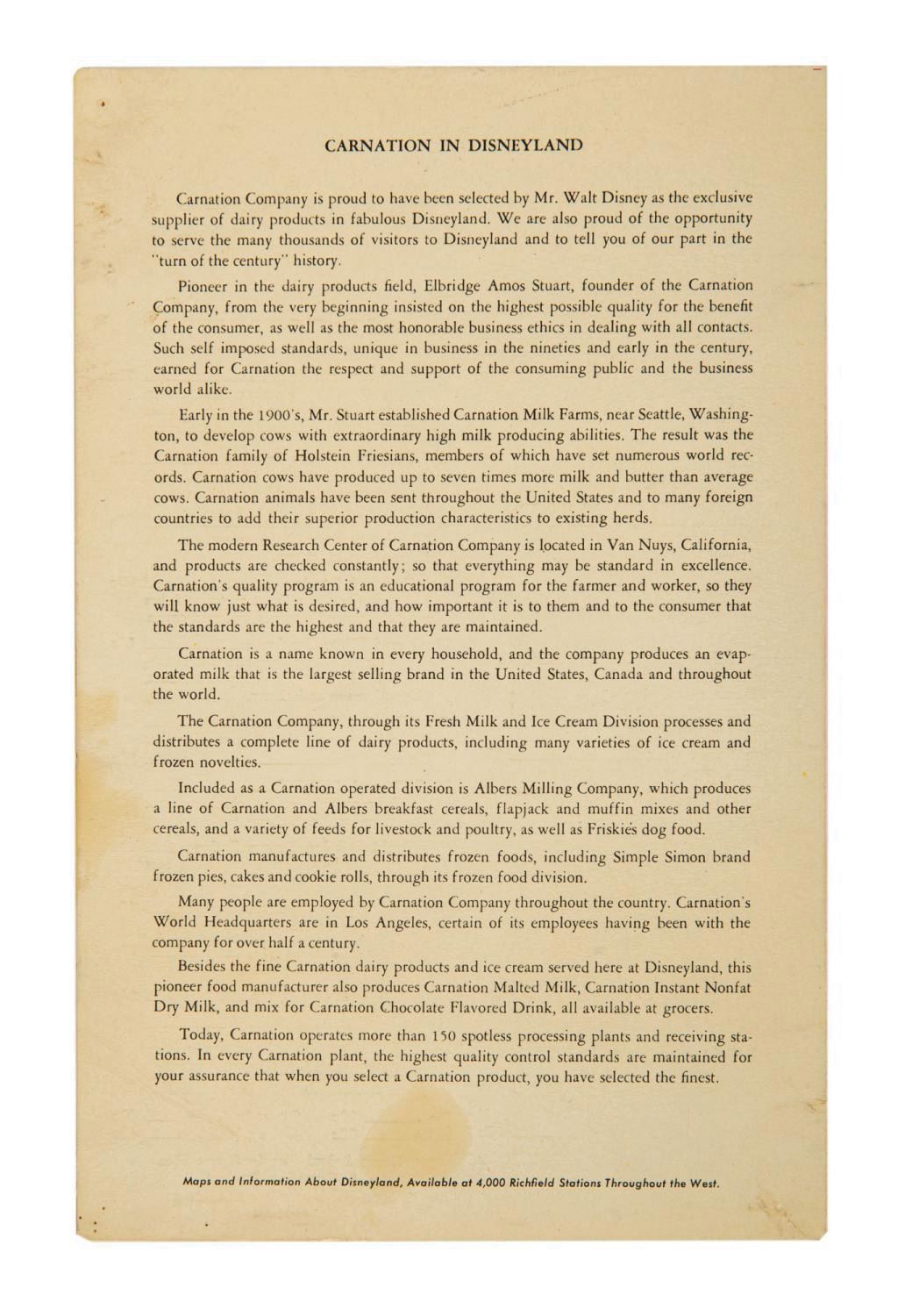 CARNATION IN DISNEYLAND

Carnation Company is proud to have been selected by Mr. Walt Disney as the exclusive supplier of dairy products in fabulous Disneyland. We are also proud of the opportunity to serve the many thousands of visitors to Disneyland and to tell you of our part in the "turn of the century" history.

Pioneer in the dairy products field, Elbridge Amos Stuart, founder of the Carnation Company, from the very beginning insisted on the highest possible quality for the benefit of the consumer, as well as the most honorable business ethics in dealing with all contacts. Such self imposed standards, unique in business in the nineties and early in the century, earned for Carnation the respect and support of the consuming public and the business world alike.

Early in the 1900's, Mr. Stuart established Carnation Milk Farms, near Seattle, Washington, to develop cows with extraordinary high milk producing abilities. The result was the Carnation family of Holstein Friesians, members of which have set numerous world records. Carnation cows have produced up to seven times more milk and butter than average cows. Carnation animals have been sent throughout the United States and to many foreign countries to add their superior production characteristics to existing herds.

The modern Research Center of Carnation Company is located in Van Nuys, California, and products are checked constantly; so that everything may be standard in excellence. Carnation's quality program is an educational program for the farmer and worker, so they will know just what is desired, and how important it is to them and to the consumer that the standards are the highest and that they are maintained.

Carnation is a name known in every household, and the company produces an evaporated milk that is the largest selling brand in the United States, Canada and throughout the world.

The Carnation Company, through its Fresh Milk and Ice Cream Division processes and distributes a complete line of dairy products, including many varieties of ice cream and frozen novelties.

Included as a Carnation operated division is Albers Milling Company, which produces a line of Carnation and Albers breakfast cereals, flapjack and muffin mixes and other cereals, and a variety of feeds for livestock and poultry, as well as Friskies dog food.

Carnation manufactures and distributes frozen foods, including Simple Simon brand frozen pies, cakes and cookie rolls, through its frozen food division.

Many people are employed by Carnation Company throughout the country. Carnation's World Headquarters are in Los Angeles, certain of its employees having been with the company for over half a century.

Besides the fine Carnation dairy products and ice cream served here at Disneyland, this pioneer food manufacturer also produces Carnation Malted Milk, Carnation Instant Nonfat Dry Milk, and mix for Carnation Chocolate Flavored Drink, all available at grocers.

Today, Carnation operates more than 150 spotless processing plants and receiving stations. In every Carnation plant, the highest quality control standards are maintained for your assurance that when you select a Carnation product, you have selected the finest.

Maps and Information About Disneyland, Available at 4,000 Richfield Stations Throughout the West.